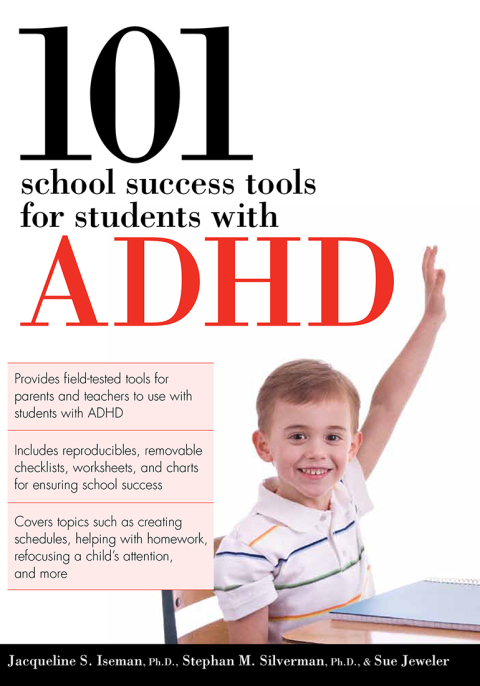 101
school success tools for students with
ADHD

Provides field-tested tools for parents and teachers to use with students with ADHD

Includes reproducibles, removable checklists, worksheets, and charts for ensuring school success

Covers topics such as creating schedules, helping with homework, refocusing a child's attention, and more

Jacqueline S. Iseman, Ph.D., Stephan M. Silverman, Ph.D., & Sue Jeweler